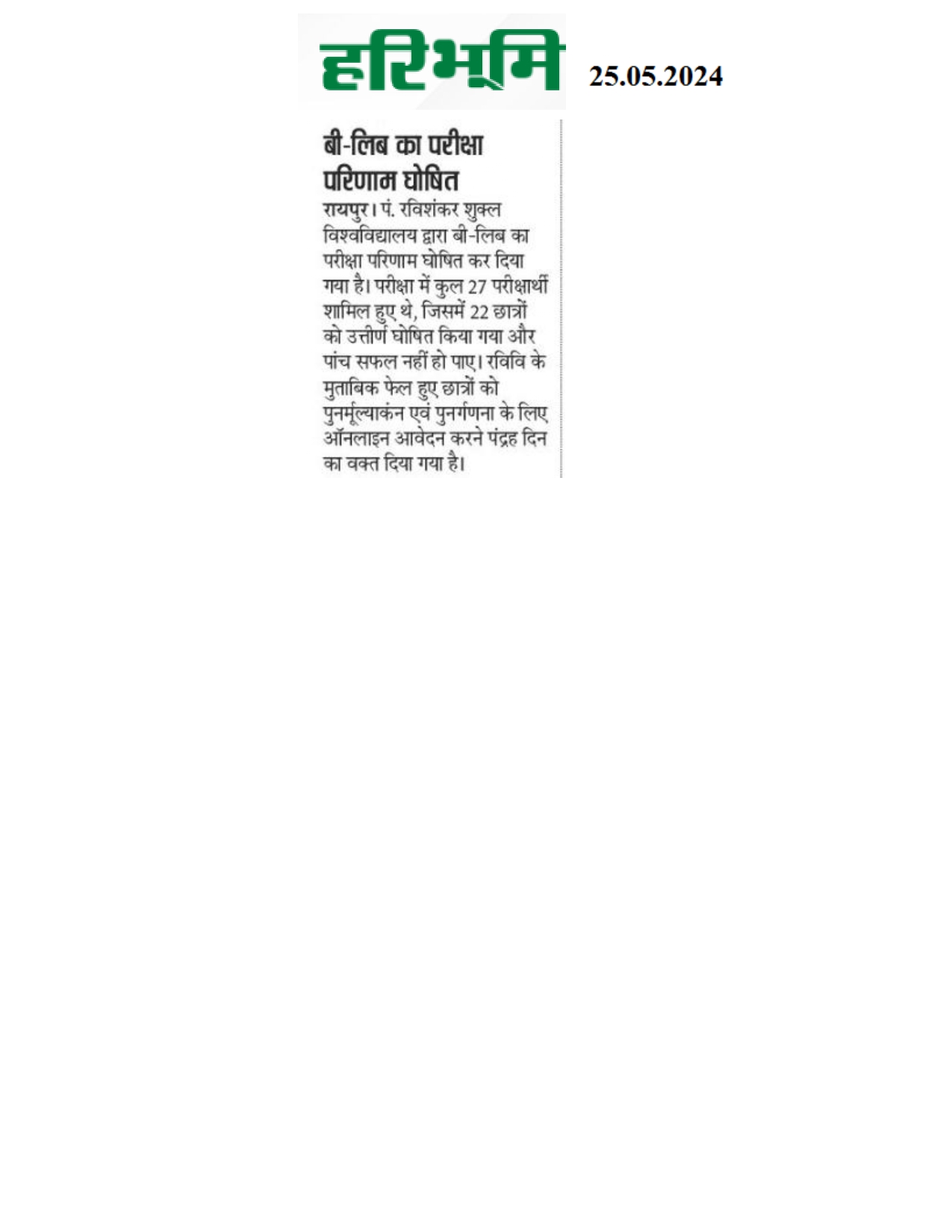 हरिभूमि

25.05.2024

बी-लिब का परीक्षा परिणाम घोषित

रायपुर। पं. रविशंकर शुक्ल विश्वविद्यालय द्वारा बी-लिब का परीक्षा परिणाम घोषित कर दिया गया है। परीक्षा में कुल 27 परीक्षार्थी शामिल हुए थे, जिसमें 22 छात्रों को उत्तीर्ण घोषित किया गया और पांच सफल नहीं हो पाए। रविवि के मुताबिक फेल हुए छात्रों को पुनर्मूल्याकंन एवं पुनर्गणना के लिए ऑनलाइन आवेदन करने पंद्रह दिन का वक्त दिया गया है।